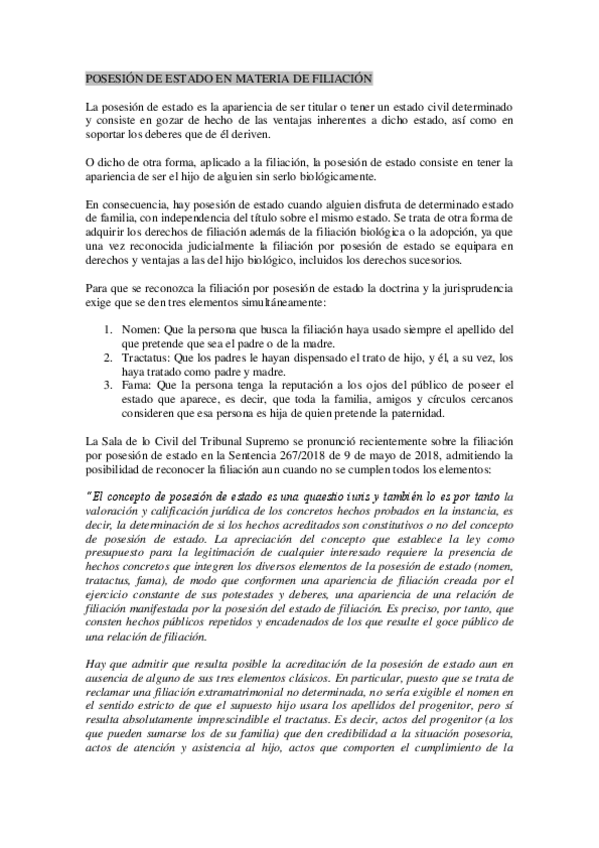 POSESIÓN DE ESTADO EN MATERIA DE FILIACIÓN

La posesión de estado es la apariencia de ser titular o tener un estado civil determinado y consiste en gozar de hecho de las ventajas inherentes a dicho estado, así como en soportar los deberes que de él deriven.

O dicho de otra forma, aplicado a la filiación, la posesión de estado consiste en tener la apariencia de ser el hijo de alguien sin serlo biológicamente.

En consecuencia, hay posesión de estado cuando alguien disfruta de determinado estado de familia, con independencia del título sobre el mismo estado. Se trata de otra forma de adquirir los derechos de filiación además de la filiación biológica o la adopción, ya que una vez reconocida judicialmente la filiación por posesión de estado se equipara en derechos y ventajas a las del hijo biológico, incluidos los derechos sucesorios.

Para que se reconozca la filiación por posesión de estado la doctrina y la jurisprudencia exige que se den tres elementos simultáneamente:

1. Nomen: Que la persona que busca la filiación haya usado siempre el apellido del que pretende que sea el padre o de la madre.
2. Tractatus: Que los padres le hayan dispensado el trato de hijo, y él, a su vez, los haya tratado como padre y madre.
3. Fama: Que la persona tenga la reputación a los ojos del público de poseer el estado que aparece, es decir, que toda la familia, amigos y círculos cercanos consideren que esa persona es hija de quien pretende la paternidad.

La Sala de lo Civil del Tribunal Supremo se pronunció recientemente sobre la filiación por posesión de estado en la Sentencia 267/2018 de 9 de mayo de 2018, admitiendo la posibilidad de reconocer la filiación aun cuando no se cumplen todos los elementos:

"El concepto de posesión de estado es una quaestio iuris y también lo es por tanto la valoración y calificación jurídica de los concretos hechos probados en la instancia, es decir, la determinación de si los hechos acreditados son constitutivos o no del concepto de posesión de estado. La apreciación del concepto que establece la ley como presupuesto para la legitimación de cualquier interesado requiere la presencia de hechos concretos que integren los diversos elementos de la posesión de estado (nomen, tratactus, fama), de modo que conformen una apariencia de filiación creada por el ejercicio constante de sus potestades y deberes, una apariencia de una relación de filiación manifestada por la posesión del estado de filiación. Es preciso, por tanto, que consten hechos públicos repetidos y encadenados de los que resulte el goce público de una relación de filiación.

Hay que admitir que resulta posible la acreditación de la posesión de estado aun en ausencia de alguno de sus tres elementos clásicos. En particular, puesto que se trata de reclamar una filiación extramatrimonial no determinada, no sería exigible el nomen en el sentido estricto de que el supuesto hijo usara los apellidos del progenitor, pero sí resulta absolutamente imprescindible el tractatus. Es decir, actos del progenitor (a los que pueden sumarse los de su familia) que den credibilidad a la situación posesoria, actos de atención y asistencia al hijo, actos que comporten el cumplimiento de la